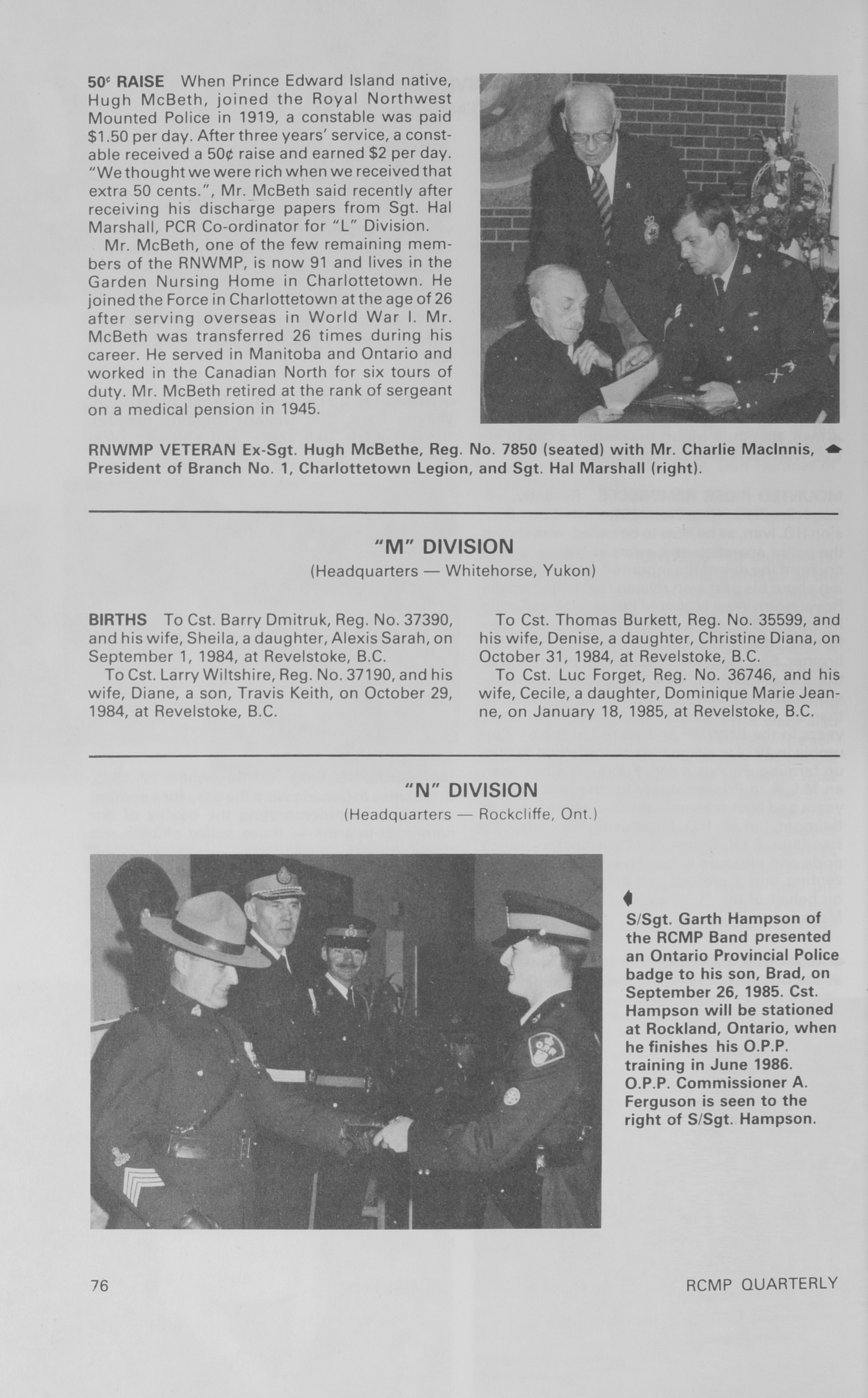 50¢ RAISE When Prince Edward Island native, Hugh McBeth, joined the Royal Northwest Mounted Police in 1919, a constable was paid $1.50 per day. After three years' service, a constable received a 50¢ raise and earned $2 per day. "We thought we were rich when we received that extra 50 cents.", Mr. McBeth said recently after receiving his discharge papers from Sgt. Hal Marshall, PCR Co-ordinator for "L" Division.

Mr. McBeth, one of the few remaining members of the RNWMP, is now 91 and lives in the Garden Nursing Home in Charlottetown. He joined the Force in Charlottetown at the age of 26 after serving overseas in World War I. Mr. McBeth was transferred 26 times during his career. He served in Manitoba and Ontario and worked in the Canadian North for six tours of duty. Mr. McBeth retired at the rank of sergeant on a medical pension in 1945.

RNWMP VETERAN Ex-Sgt. Hugh McBethe, Reg. No. 7850 (seated) with Mr. Charlie MacInnis, President of Branch No. 1, Charlottetown Legion, and Sgt. Hal Marshall (right).

"M" DIVISION
(Headquarters — Whitehorse, Yukon)

BIRTHS To Cst. Barry Dmitruk, Reg. No. 37390, and his wife, Sheila, a daughter, Alexis Sarah, on September 1, 1984, at Revelstoke, B.C.

To Cst. Larry Wiltshire, Reg. No. 37190, and his wife, Diane, a son, Travis Keith, on October 29, 1984, at Revelstoke, B.C.

To Cst. Thomas Burkett, Reg. No. 35599, and his wife, Denise, a daughter, Christine Diana, on October 31, 1984, at Revelstoke, B.C.

To Cst. Luc Forget, Reg. No. 36746, and his wife, Cecile, a daughter, Dominique Marie Jeanne, on January 18, 1985, at Revelstoke, B.C.

"N" DIVISION
(Headquarters — Rockcliffe, Ont.)

S/Sgt. Garth Hampson of the RCMP Band presented an Ontario Provincial Police badge to his son, Brad, on September 26, 1985. Cst. Hampson will be stationed at Rockland, Ontario, when he finishes his O.P.P. training in June 1986. O.P.P. Commissioner A. Ferguson is seen to the right of S/Sgt. Hampson.

76 RCMP QUARTERLY